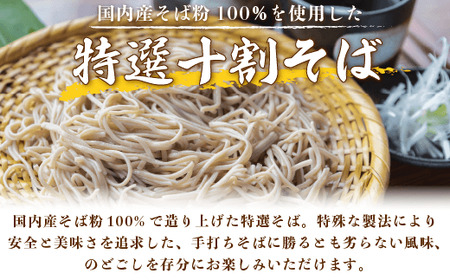 国内産そば粉 100%を使用した

特選十割そば

国内産そば粉100%で造り上げた特選そば。特殊な製法により安全と美味さを追求した、手打ちそばに勝るとも劣らない風味、のどごしを存分にお楽しみいただけます。